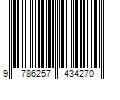 9 786257 434270